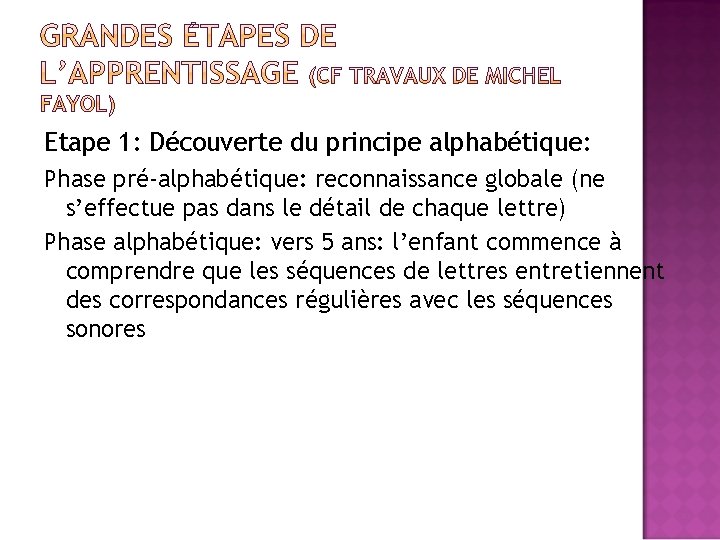 GRANDES ÉTAPES DE L'APPRENTISSAGE (CF TRAVAUX DE MICHEL FAYOL)

Etape 1: Découverte du principe alphabétique:

Phase pré-alphabétique: reconnaissance globale (ne s'effectue pas dans le détail de chaque lettre)

Phase alphabétique: vers 5 ans: l'enfant commence à comprendre que les séquences de lettres entretiennent des correspondances régulières avec les séquences sonores